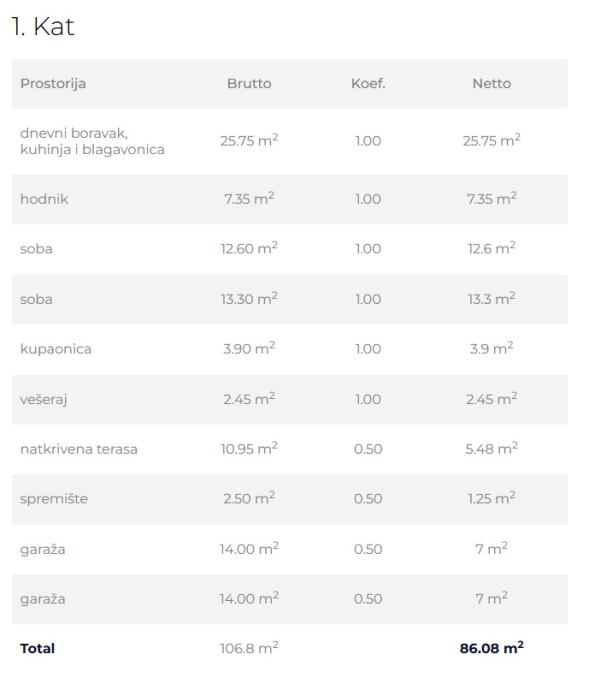 1. Kat

| Prostorija | Brutto | Koef. | Netto |
|---|---|---|---|
| dnevni boravak, kuhinja i blagavonica | 25.75 $m^2$ | 1.00 | 25.75 $m^2$ |
| hodnik | 7.35 $m^2$ | 1.00 | 7.35 $m^2$ |
| soba | 12.60 $m^2$ | 1.00 | 12.6 $m^2$ |
| soba | 13.30 $m^2$ | 1.00 | 13.3 $m^2$ |
| kupaonica | 3.90 $m^2$ | 1.00 | 3.9 $m^2$ |
| vešeraj | 2.45 $m^2$ | 1.00 | 2.45 $m^2$ |
| natkrivena terasa | 10.95 $m^2$ | 0.50 | 5.48 $m^2$ |
| spremište | 2.50 $m^2$ | 0.50 | 1.25 $m^2$ |
| garaža | 14.00 $m^2$ | 0.50 | 7 $m^2$ |
| garaža | 14.00 $m^2$ | 0.50 | 7 $m^2$ |
| **Total** | 106.8 $m^2$ | | **86.08 $m^2$** |